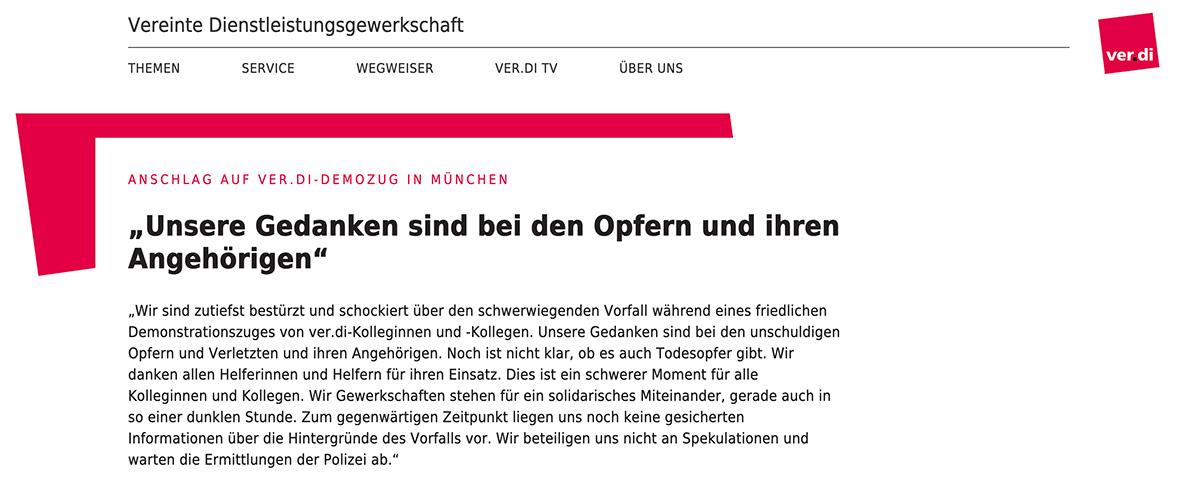 Vereinte Dienstleistungsgewerkschaft

ver.di

THEMEN SERVICE WEGWEISER VER.DI TV ÜBER UNS

ANSCHLAG AUF VER.DI-DEMOZUG IN MÜNCHEN

„Unsere Gedanken sind bei den Opfern und ihren Angehörigen“

„Wir sind zutiefst bestürzt und schockiert über den schwerwiegenden Vorfall während eines friedlichen Demonstrationszuges von ver.di-Kolleginnen und -Kollegen. Unsere Gedanken sind bei den unschuldigen Opfern und Verletzten und ihren Angehörigen. Noch ist nicht klar, ob es auch Todesopfer gibt. Wir danken allen Helferinnen und Helfern für ihren Einsatz. Dies ist ein schwerer Moment für alle Kolleginnen und Kollegen. Wir Gewerkschaften stehen für ein solidarisches Miteinander, gerade auch in so einer dunklen Stunde. Zum gegenwärtigen Zeitpunkt liegen uns noch keine gesicherten Informationen über die Hintergründe des Vorfalls vor. Wir beteiligen uns nicht an Spekulationen und warten die Ermittlungen der Polizei ab.“